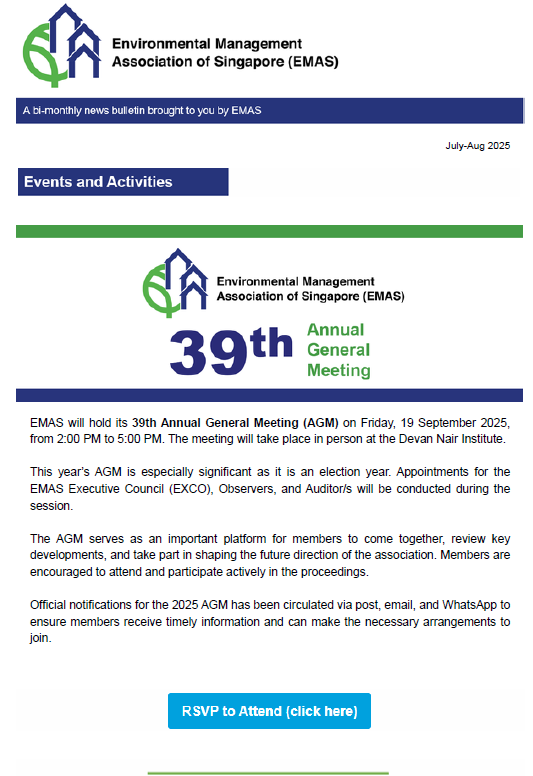 Environmental Management Association of Singapore (EMAS)

A bi-monthly news bulletin brought to you by EMAS

July-Aug 2025

Events and Activities

Environmental Management Association of Singapore (EMAS)

39th Annual General Meeting

EMAS will hold its 39th Annual General Meeting (AGM) on Friday, 19 September 2025, from 2:00 PM to 5:00 PM. The meeting will take place in person at the Devan Nair Institute.

This year's AGM is especially significant as it is an election year. Appointments for the EMAS Executive Council (EXCO), Observers, and Auditor/s will be conducted during the session.

The AGM serves as an important platform for members to come together, review key developments, and take part in shaping the future direction of the association. Members are encouraged to attend and participate actively in the proceedings.

Official notifications for the 2025 AGM has been circulated via post, email, and WhatsApp to ensure members receive timely information and can make the necessary arrangements to join.

RSVP to Attend (click here)